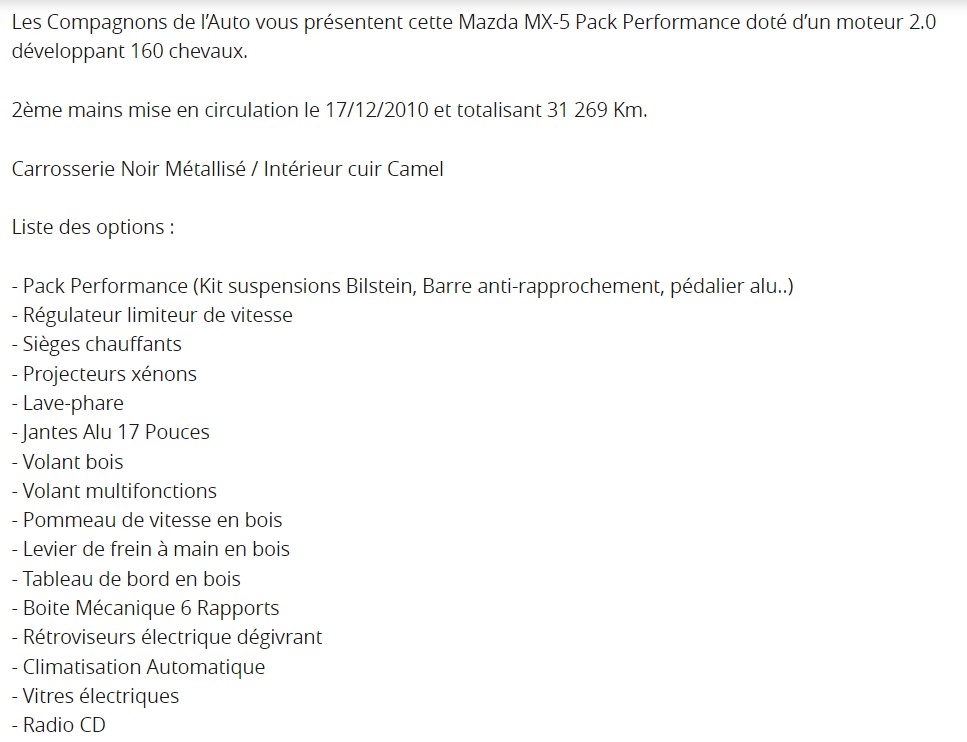 Les Compagnons de l'Auto vous présentent cette Mazda MX-5 Pack Performance doté d'un moteur 2.0 développant 160 chevaux.

2ème mains mise en circulation le 17/12/2010 et totalisant 31 269 Km.

Carrosserie Noir Métallisé / Intérieur cuir Camel

Liste des options :

- Pack Performance (Kit suspensions Bilstein, Barre anti-rapprochement, pédalier alu..)
- Régulateur limiteur de vitesse
- Sièges chauffants
- Projecteurs xénons
- Lave-phare
- Jantes Alu 17 Pouces
- Volant bois
- Volant multifonctions
- Pommeau de vitesse en bois
- Levier de frein à main en bois
- Tableau de bord en bois
- Boite Mécanique 6 Rapports
- Rétroviseurs électrique dégivrant
- Climatisation Automatique
- Vitres électriques
- Radio CD